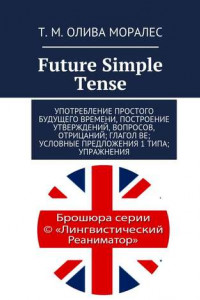 Т. М. ОЛИВА МОРАЛЕС

Future Simple Tense

УПОТРЕБЛЕНИЕ ПРОСТОГО БУДУЩЕГО ВРЕМЕНИ, ПОСТРОЕНИЕ УТВЕРЖДЕНИЙ, ВОПРОСОВ, ОТРИЦАНИЙ; ГЛАГОЛ BE; УСЛОВНЫЕ ПРЕДЛОЖЕНИЯ 1 ТИПА; УПРАЖНЕНИЯ

Брошюра серии © «Лингвистический Реаниматор»